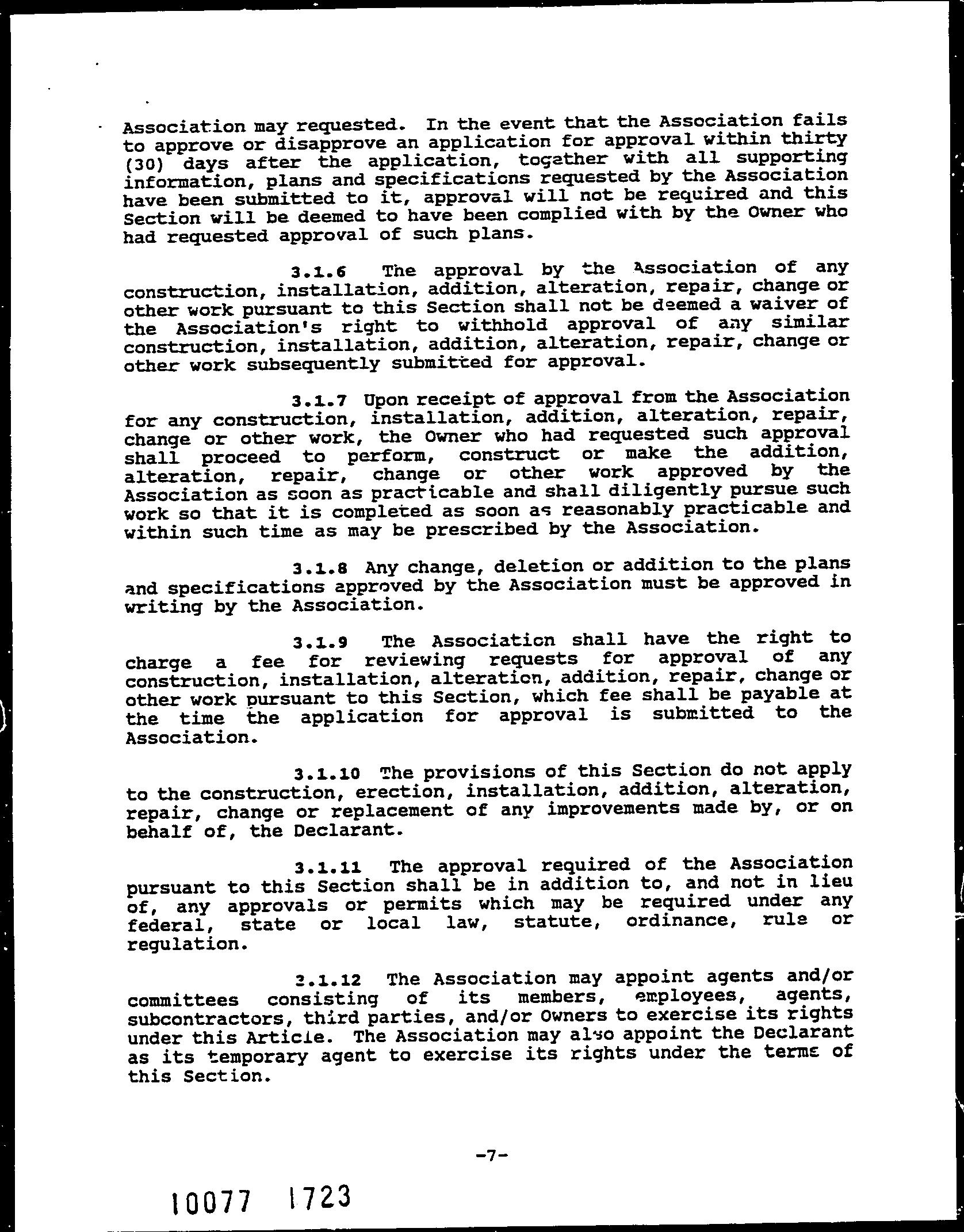 Association may requested. In the event that the Association fails to approve or disapprove an application for approval within thirty (30) days after the application, together with all supporting information, plans and specifications requested by the Association have been submitted to it, approval will not be required and this Section will be deemed to have been complied with by the Owner who had requested approval of such plans.

3.1.6 The approval by the Association of any construction, installation, addition, alteration, repair, change or other work pursuant to this Section shall not be deemed a waiver of the Association's right to withhold approval of any similar construction, installation, addition, alteration, repair, change or other work subsequently submitted for approval.

3.1.7 Upon receipt of approval from the Association for any construction, installation, addition, alteration, repair, change or other work, the Owner who had requested such approval shall proceed to perform, construct or make the addition, alteration, repair, change or other work approved by the Association as soon as practicable and shall diligently pursue such work so that it is completed as soon as reasonably practicable and within such time as may be prescribed by the Association.

3.1.8 Any change, deletion or addition to the plans and specifications approved by the Association must be approved in writing by the Association.

3.1.9 The Association shall have the right to charge a fee for reviewing requests for approval of any construction, installation, alteration, addition, repair, change or other work pursuant to this Section, which fee shall be payable at the time the application for approval is submitted to the Association.

3.1.10 The provisions of this Section do not apply to the construction, erection, installation, addition, alteration, repair, change or replacement of any improvements made by, or on behalf of, the Declarant.

3.1.11 The approval required of the Association pursuant to this Section shall be in addition to, and not in lieu of, any approvals or permits which may be required under any federal, state or local law, statute, ordinance, rule or regulation.

3.1.12 The Association may appoint agents and/or committees consisting of its members, employees, agents, subcontractors, third parties, and/or Owners to exercise its rights under this Article. The Association may also appoint the Declarant as its temporary agent to exercise its rights under the terms of this Section.

-7-

10077 1723